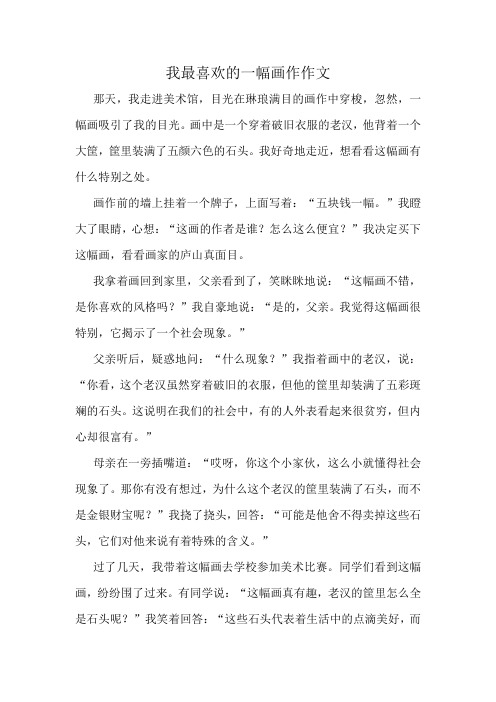 我最喜欢的一幅画作作文

那天，我走进美术馆，目光在琳琅满目的画作中穿梭，忽然，一幅画吸引了我的目光。画中是一个穿着破旧衣服的老汉，他背着一个大筐，筐里装满了五颜六色的石头。我好奇地走近，想看看这幅画有什么特别之处。

画作前的墙上挂着一个牌子，上面写着：“五块钱一幅。”我瞪大了眼睛，心想：“这画的作者是谁？怎么这么便宜？”我决定买下这幅画，看看画家的庐山真面目。

我拿着画回到家里，父亲看到了，笑眯眯地说：“这幅画不错，是你喜欢的风格吗？”我自豪地说：“是的，父亲。我觉得这幅画很特别，它揭示了一个社会现象。”

父亲听后，疑惑地问：“什么现象？”我指着画中的老汉，说：“你看，这个老汉虽然穿着破旧的衣服，但他的筐里却装满了五彩斑斓的石头。这说明在我们的社会中，有的人外表看起来很贫穷，但内心却很富有。”

母亲在一旁插嘴道：“哎呀，你这个小家伙，这么小就懂得社会现象了。那你有没有想过，为什么这个老汉的筐里装满了石头，而不是金银财宝呢？”我挠了挠头，回答：“可能是他舍不得卖掉这些石头，它们对他来说有着特殊的含义。”

过了几天，我带着这幅画去学校参加美术比赛。同学们看到这幅画，纷纷围了过来。有同学说：“这幅画真有趣，老汉的筐里怎么全是石头呢？”我笑着回答：“这些石头代表着生活中的点滴美好，而